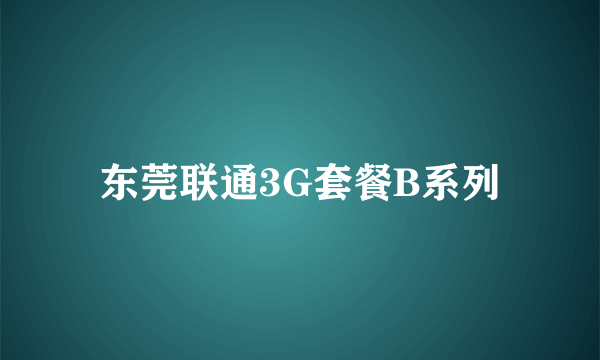 东莞联通3G套餐B系列